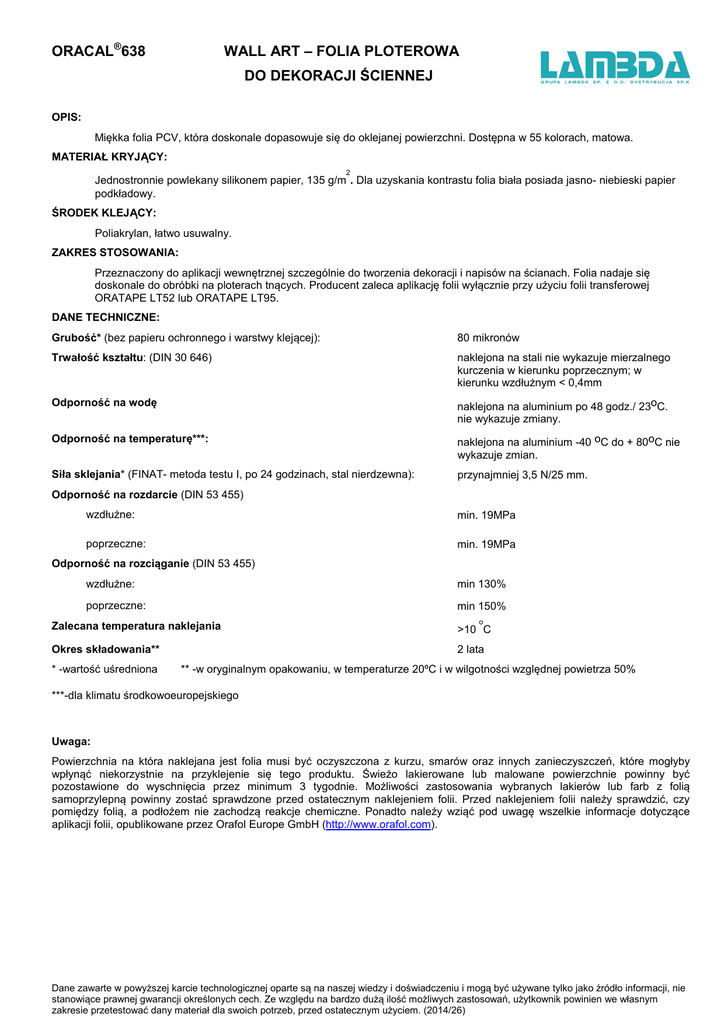 ORACAL®638

WALL ART – FOLIA PLOTEROWA
DO DEKORACJI ŚCIENNEJ

LAMBDA
GRUPA LAMBDA SP. Z O.O. DYSTRYBUCJA SP.K

OPIS:

Miękka folia PCV, która doskonale dopasowuje się do oklejanej powierzchni. Dostępna w 55 kolorach, matowa.

MATERIAŁ KRYJĄCY:

Jednostronnie powlekany silikonem papier, 135 g/m$^2$. Dla uzyskania kontrastu folia biała posiada jasno- niebieski papier podkładowy.

ŚRODEK KLEJĄCY:

Poliakrylan, łatwo usuwalny.

ZAKRES STOSOWANIA:

Przeznaczony do aplikacji wewnętrznej szczególnie do tworzenia dekoracji i napisów na ścianach. Folia nadaje się doskonale do obróbki na ploterach tnących. Producent zaleca aplikację folii wyłącznie przy użyciu folii transferowej ORATAPE LT52 lub ORATAPE LT95.

DANE TECHNICZNE:

| | |
|---|---|
| Grubość* (bez papieru ochronnego i warstwy klejącej): | 80 mikronów |
| Trwałość kształtu: (DIN 30 646) | naklejona na stali nie wykazuje mierzalnego kurczenia w kierunku poprzecznym; w kierunku wzdłużnym < 0,4mm |
| Odporność na wodę | naklejona na aluminium po 48 godz./ 23$^o$C. nie wykazuje zmiany. |
| Odporność na temperaturę***: | naklejona na aluminium -40 $^o$C do + 80$^o$C nie wykazuje zmian. |
| Siła sklejania* (FINAT- metoda testu I, po 24 godzinach, stal nierdzewna): | przynajmniej 3,5 N/25 mm. |
| Odporność na rozdarcie (DIN 53 455) | |
| wzdłużne: | min. 19MPa |
| poprzeczne: | min. 19MPa |
| Odporność na rozciąganie (DIN 53 455) | |
| wzdłużne: | min 130% |
| poprzeczne: | min 150% |
| Zalecana temperatura naklejania | >10 $^o$C |
| Okres składowania** | 2 lata |

* -wartość uśredniona ** -w oryginalnym opakowaniu, w temperaturze 20ºC i w wilgotności względnej powietrza 50%

***-dla klimatu środkowoeuropejskiego

Uwaga:

Powierzchnia na która naklejana jest folia musi być oczyszczona z kurzu, smarów oraz innych zanieczyszczeń, które mogłyby wpłynąć niekorzystnie na przyklejenie się tego produktu. Świeżo lakierowane lub malowane powierzchnie powinny być pozostawione do wyschnięcia przez minimum 3 tygodnie. Możliwości zastosowania wybranych lakierów lub farb z folią samoprzylepną powinny zostać sprawdzone przed ostatecznym naklejeniem folii. Przed naklejeniem folii należy sprawdzić, czy pomiędzy folią, a podłożem nie zachodzą reakcje chemiczne. Ponadto należy wziąć pod uwagę wszelkie informacje dotyczące aplikacji folii, opublikowane przez Orafol Europe GmbH (http://www.orafol.com).

Dane zawarte w powyższej karcie technologicznej oparte są na naszej wiedzy i doświadczeniu i mogą być używane tylko jako źródło informacji, nie stanowiące prawnej gwarancji określonych cech. Ze względu na bardzo dużą ilość możliwych zastosowań, użytkownik powinien we własnym zakresie przetestować dany materiał dla swoich potrzeb, przed ostatecznym użyciem. (2014/26)